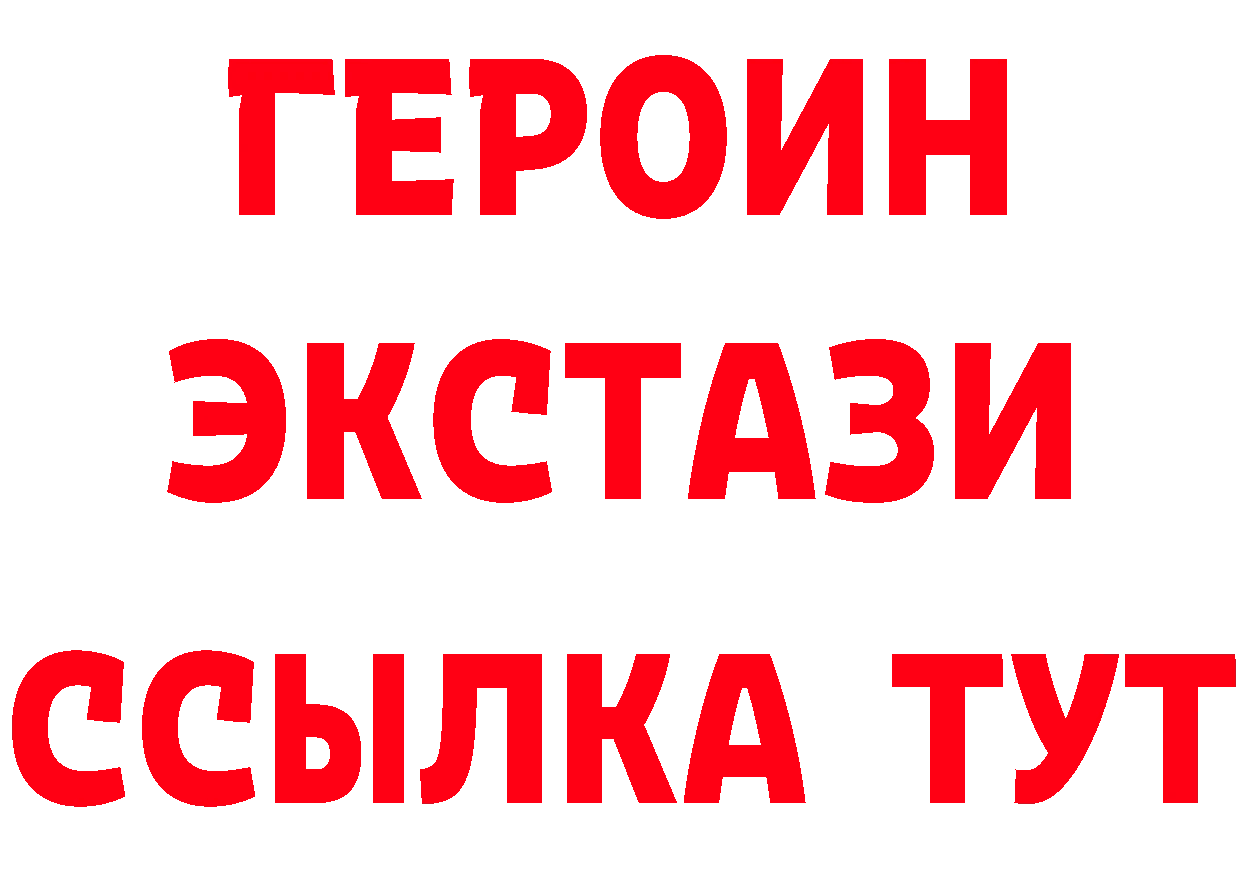 ГЕРОИН
ЭКСТАЗИ
ССЫЛКА ТУТ